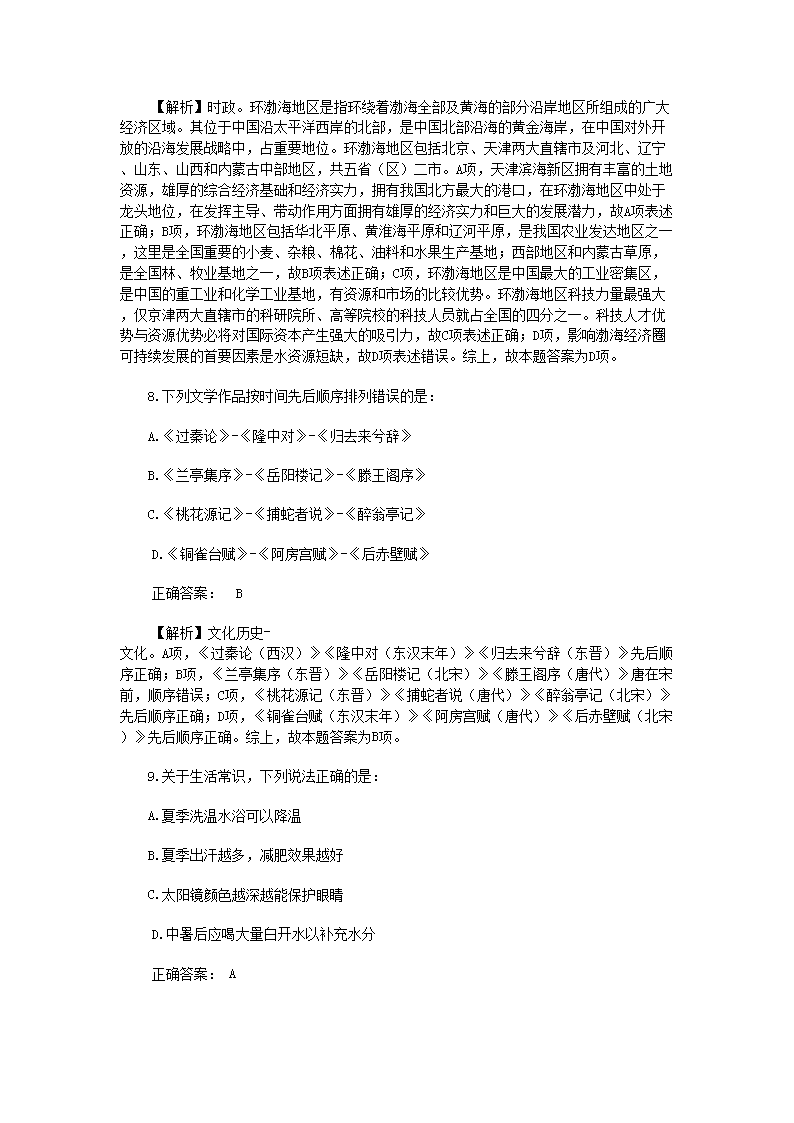 【解析】时政。环渤海地区是指环绕着渤海全部及黄海的部分沿岸地区所组成的广大经济区域。其位于中国沿太平洋西岸的北部，是中国北部沿海的黄金海岸，在中国对外开放的沿海发展战略中，占重要地位。环渤海地区包括北京、天津两大直辖市及河北、辽宁、山东、山西和内蒙古中部地区，共五省（区）二市。A项，天津滨海新区拥有丰富的土地资源，雄厚的综合经济基础和经济实力，拥有我国北方最大的港口，在环渤海地区中处于龙头地位，在发挥主导、带动作用方面拥有雄厚的经济实力和巨大的发展潜力，故A项表述正确；B项，环渤海地区包括华北平原、黄淮海平原和辽河平原，是我国农业发达地区之一，这里是全国重要的小麦、杂粮、棉花、油料和水果生产基地；西部地区和内蒙古草原，是全国林、牧业基地之一，故B项表述正确；C项，环渤海地区是中国最大的工业密集区，是中国的重工业和化学工业基地，有资源和市场的比较优势。环渤海地区科技力量最强大，仅京津两大直辖市的科研院所、高等院校的科技人员就占全国的四分之一。科技人才优势与资源优势必将对国际资本产生强大的吸引力，故C项表述正确；D项，影响渤海经济圈可持续发展的首要因素是水资源短缺，故D项表述错误。综上，故本题答案为D项。

8.下列文学作品按时间先后顺序排列错误的是：

A.《过秦论》-《隆中对》-《归去来兮辞》

B.《兰亭集序》-《岳阳楼记》-《滕王阁序》

C.《桃花源记》-《捕蛇者说》-《醉翁亭记》

D.《铜雀台赋》-《阿房宫赋》-《后赤壁赋》

正确答案： B

【解析】文化历史-文化。A项，《过秦论（西汉）》《隆中对（东汉末年）》《归去来兮辞（东晋）》先后顺序正确；B项，《兰亭集序（东晋）》《岳阳楼记（北宋）》《滕王阁序（唐代）》唐在宋前，顺序错误；C项，《桃花源记（东晋）》《捕蛇者说（唐代）》《醉翁亭记（北宋）》先后顺序正确；D项，《铜雀台赋（东汉末年）》《阿房宫赋（唐代）》《后赤壁赋（北宋）》先后顺序正确。综上，故本题答案为B项。

9.关于生活常识，下列说法正确的是：

A.夏季洗温水浴可以降温

B.夏季出汗越多，减肥效果越好

C.太阳镜颜色越深越能保护眼睛

D.中暑后应喝大量白开水以补充水分

正确答案： A